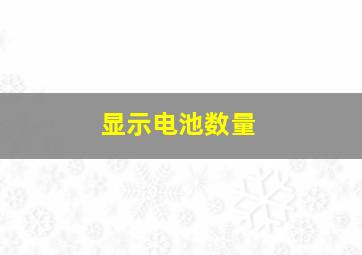 显示电池数量